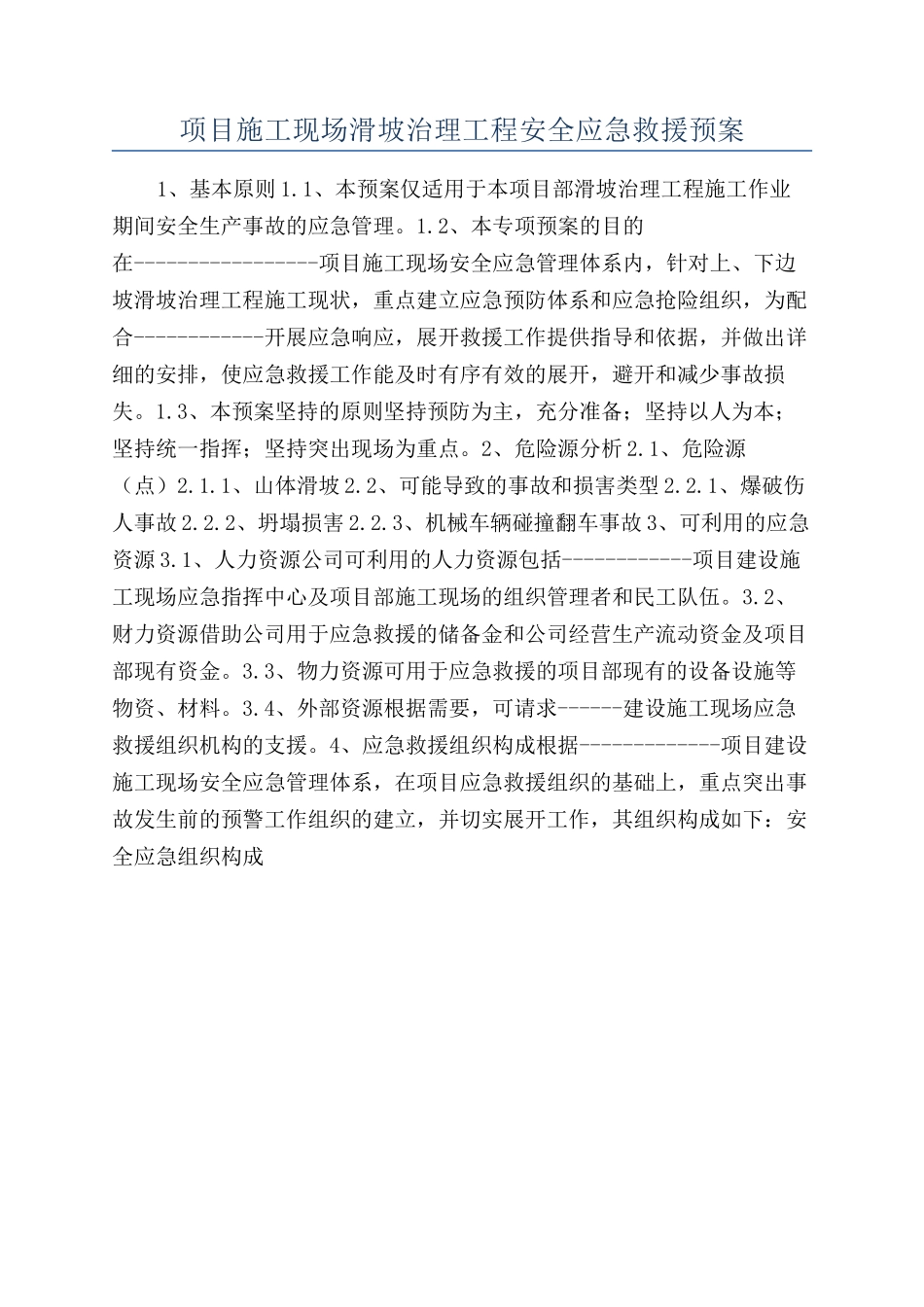 项目施工现场滑坡治理工程安全应急救援预案

1、基本原则 1.1、本预案仅适用于本项目部滑坡治理工程施工作业期间安全生产事故的应急管理。1.2、本专项预案的目的在-----------------项目施工现场安全应急管理体系内，针对上、下边坡滑坡治理工程施工现状，重点建立应急预防体系和应急抢险组织，为配合------------开展应急响应，展开救援工作提供指导和依据，并做出详细的安排，使应急救援工作能及时有序有效的展开，避开和减少事故损失。1.3、本预案坚持的原则坚持预防为主，充分准备；坚持以人为本；坚持统一指挥；坚持突出现场为重点。2、危险源分析 2.1、危险源（点）2.1.1、山体滑坡 2.2、可能导致的事故和损害类型 2.2.1、爆破伤人事故 2.2.2、坍塌损害 2.2.3、机械车辆碰撞翻车事故 3、可利用的应急资源 3.1、人力资源公司可利用的人力资源包括------------项目建设施工现场应急指挥中心及项目部施工现场的组织管理者和民工队伍。3.2、财力资源借助公司用于应急救援的储备金和公司经营生产流动资金及项目部现有资金。3.3、物力资源可用于应急救援的项目部现有的设备设施等物资、材料。3.4、外部资源根据需要，可请求------建设施工现场应急救援组织机构的支援。4、应急救援组织构成根据-------------项目建设施工现场安全应急管理体系，在项目应急救援组织的基础上，重点突出事故发生前的预警工作组织的建立，并切实展开工作，其组织构成如下：安全应急组织构成